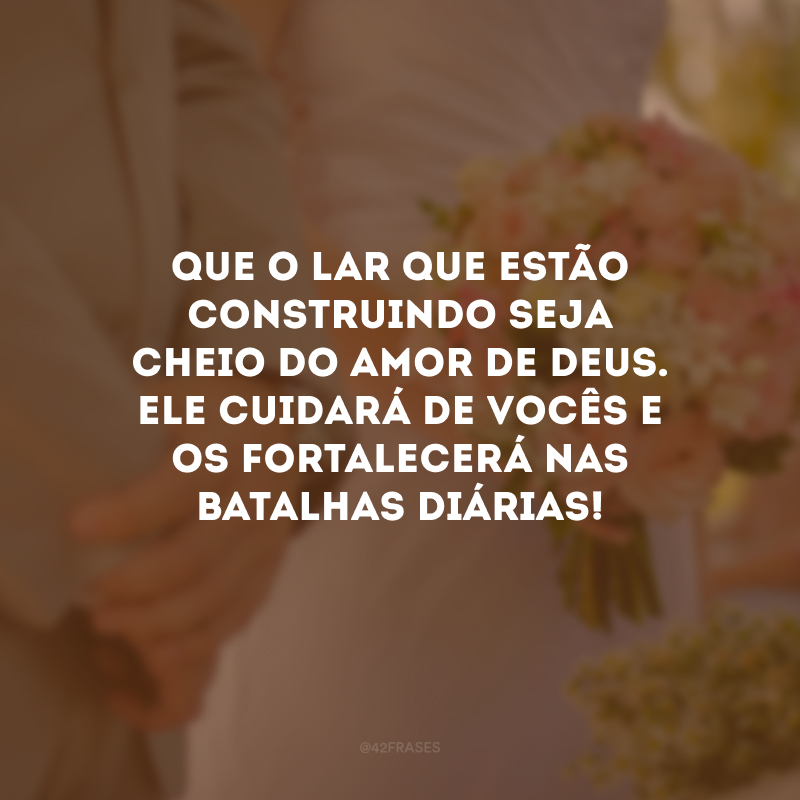 QUE O LAR QUE ESTÃO CONSTRUINDO SEJA CHEIO DO AMOR DE DEUS. ELE CUIDARÁ DE VOCÊS E OS FORTALECERÁ NAS BATALHAS DIÁRIAS!

@42FRASES